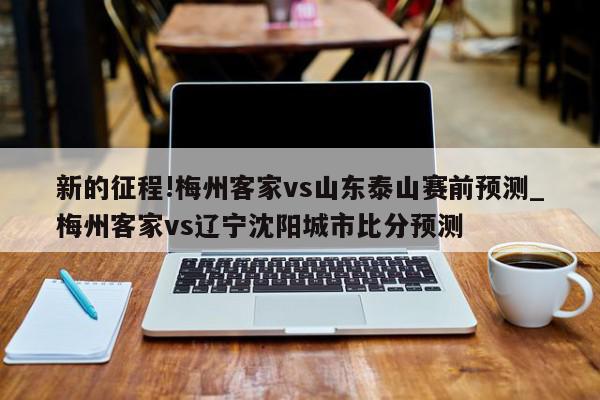 新的征程!梅州客家vs山东泰山赛前预测_梅州客家vs辽宁沈阳城市比分预测